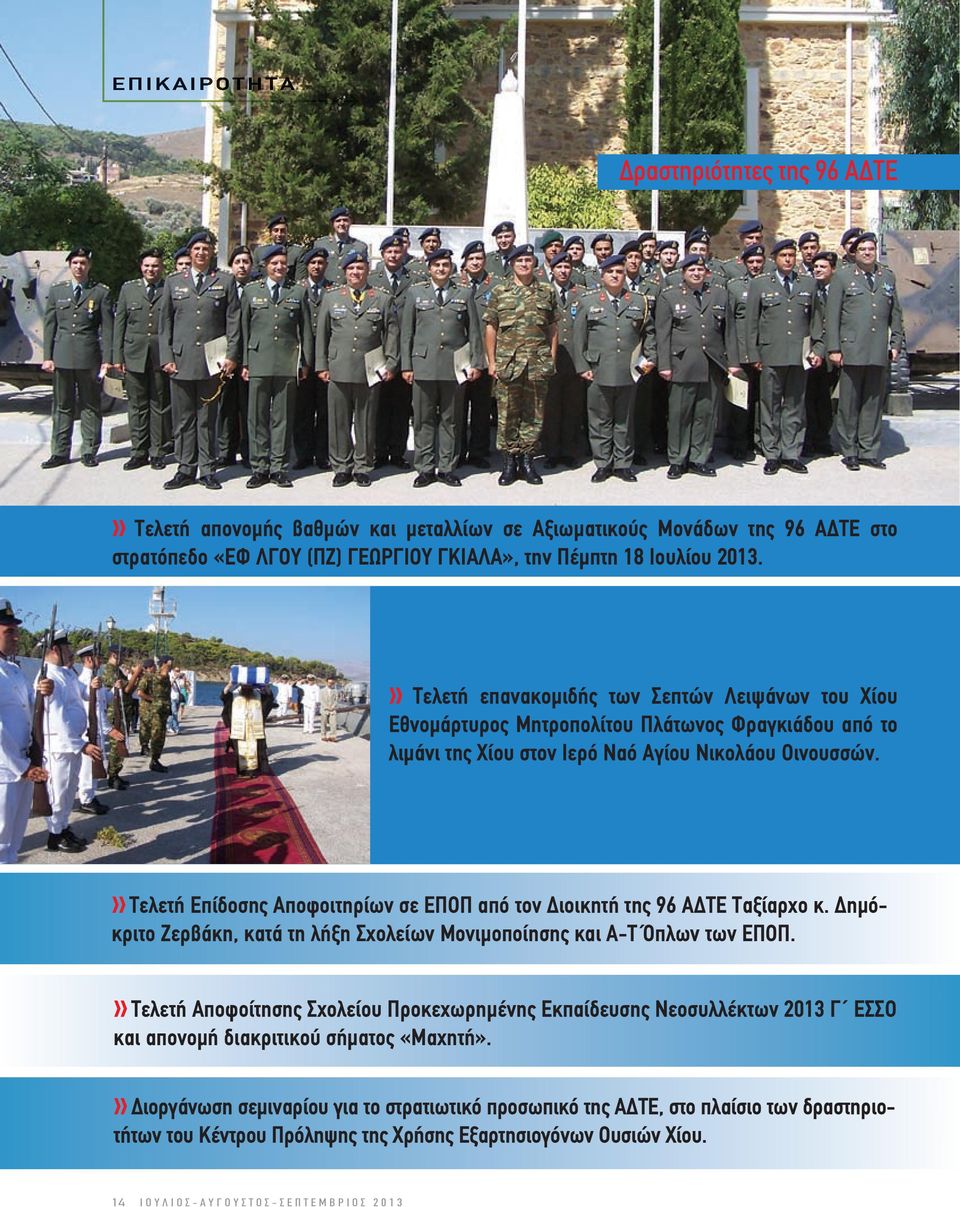 ΕΠΙΚΑΙΡΟΤΗΤΑ

Δραστηριότητες της 96 ΑΔΤΕ

» Τελετή απονομής βαθμών και μεταλλίων σε Αξιωματικούς Μονάδων της 96 ΑΔΤΕ στο στρατόπεδο «ΕΦ ΛΓΟΥ (ΠΖ) ΓΕΩΡΓΙΟΥ ΓΚΙΑΛΑ», την Πέμπτη 18 Ιουλίου 2013.

» Τελετή επανακομιδής των Σεπτών Λειψάνων του Χίου Εθνομάρτυρος Μητροπολίτου Πλάτωνος Φραγκιάδου από το λιμάνι της Χίου στον Ιερό Ναό Αγίου Νικολάου Οινουσσών.

» Τελετή Επίδοσης Αποφοιτηρίων σε ΕΠΟΠ από τον Διοικητή της 96 ΑΔΤΕ Ταξίαρχο κ. Δημόκριτο Ζερβάκη, κατά τη λήξη Σχολείων Μονιμοποίησης και Α-Τ Όπλων των ΕΠΟΠ.

» Τελετή Αποφοίτησης Σχολείου Προκεχωρημένης Εκπαίδευσης Νεοσυλλέκτων 2013 Γ΄ ΕΣΣΟ και απονομή διακριτικού σήματος «Μαχητή».

» Διοργάνωση σεμιναρίου για το στρατιωτικό προσωπικό της ΑΔΤΕ, στο πλαίσιο των δραστηριοτήτων του Κέντρου Πρόληψης της Χρήσης Εξαρτησιογόνων Ουσιών Χίου.

14 ΙΟΥΛΙΟΣ-ΑΥΓΟΥΣΤΟΣ-ΣΕΠΤΕΜΒΡΙΟΣ 2013